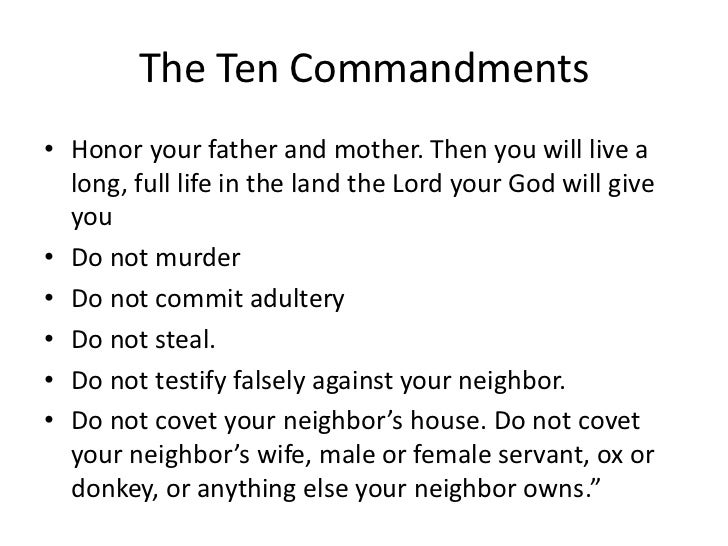 The Ten Commandments

• Honor your father and mother. Then you will live a long, full life in the land the Lord your God will give you
• Do not murder
• Do not commit adultery
• Do not steal.
• Do not testify falsely against your neighbor.
• Do not covet your neighbor's house. Do not covet your neighbor's wife, male or female servant, ox or donkey, or anything else your neighbor owns."